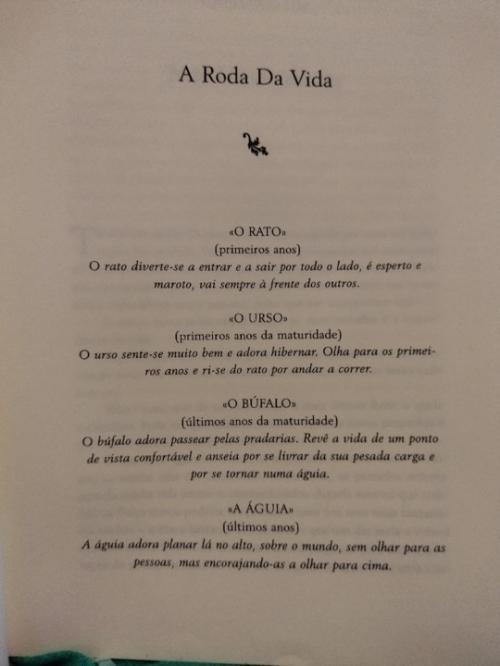 A Roda Da Vida

«O RATO»
(primeiros anos)
O rato diverte-se a entrar e a sair por todo o lado, é esperto e maroto, vai sempre à frente dos outros.

«O URSO»
(primeiros anos da maturidade)
O urso sente-se muito bem e adora hibernar. Olha para os primeiros anos e ri-se do rato por andar a correr.

«O BÚFALO»
(últimos anos da maturidade)
O búfalo adora passear pelas pradarias. Revê a vida de um ponto de vista confortável e anseia por se livrar da sua pesada carga e por se tornar numa águia.

«A ÁGUIA»
(últimos anos)
A águia adora planar lá no alto, sobre o mundo, sem olhar para as pessoas, mas encorajando-as a olhar para cima.